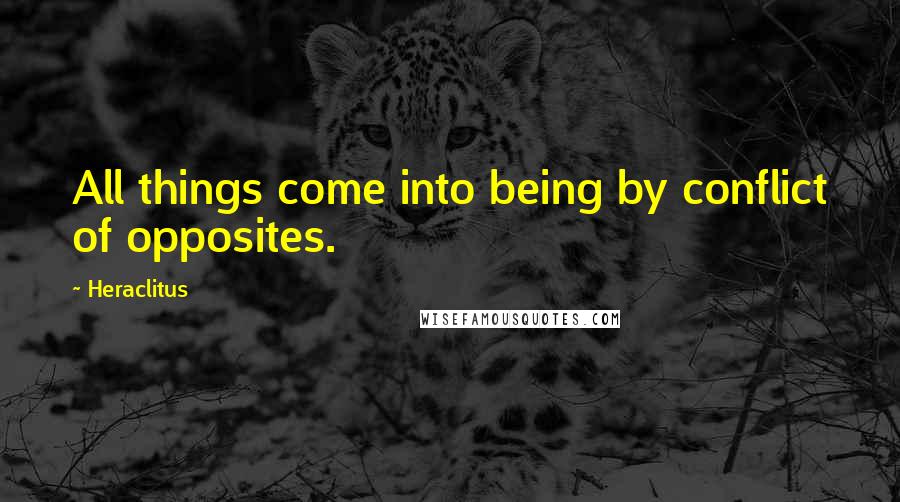 All things come into being by conflict of opposites.

~ Heraclitus

WISEFAMOUSQUOTES.COM